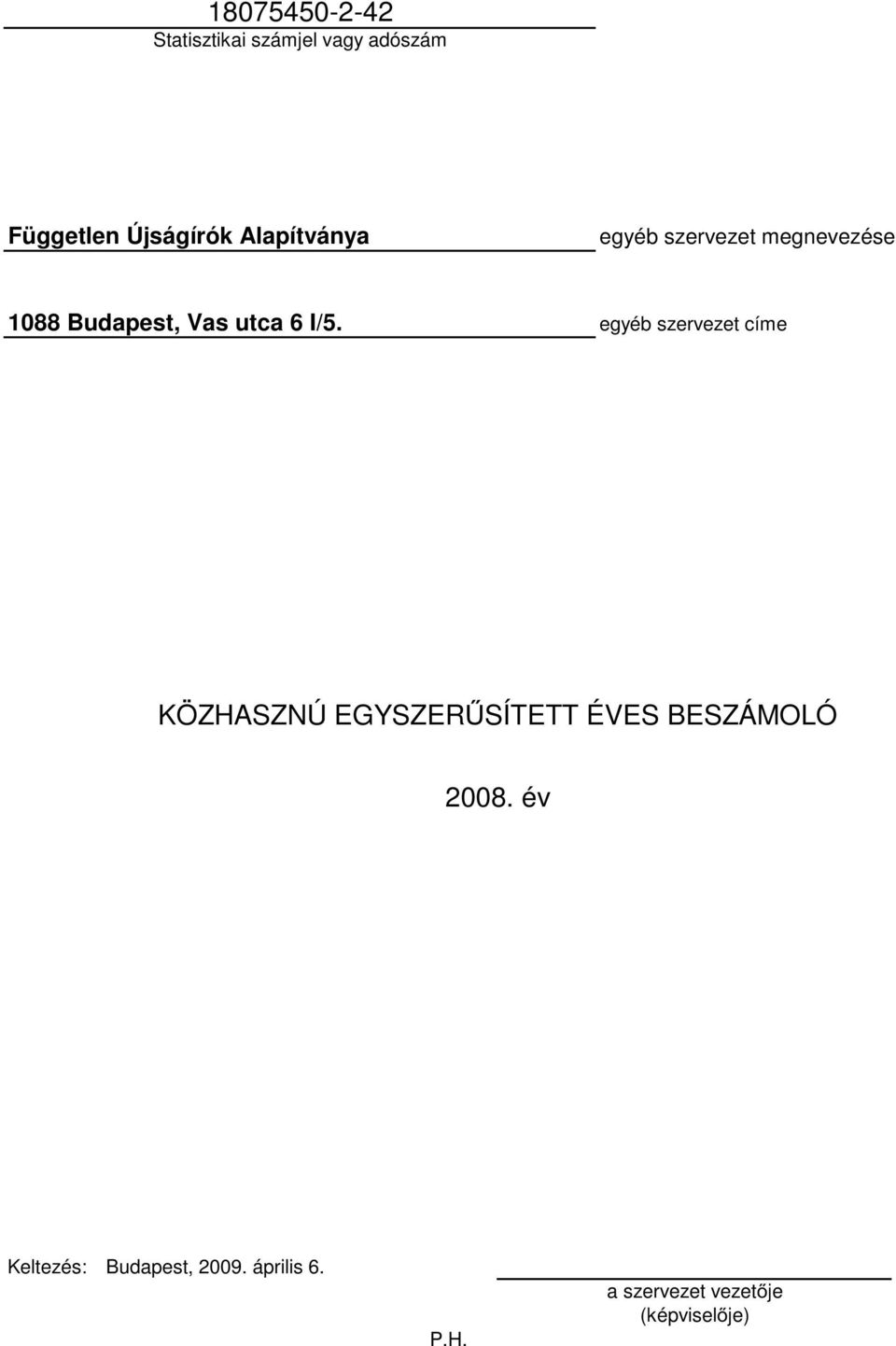 18075450-2-42
Statisztikai számjel vagy adószám

Független Újságírók Alapítványa
egyéb szervezet megnevezése

1088 Budapest, Vas utca 6 I/5.
egyéb szervezet címe

KÖZHASZNÚ EGYSZERŰSÍTETT ÉVES BESZÁMOLÓ

2008. év

Keltezés: Budapest, 2009. április 6.

a szervezet vezetője
(képviselője)

P.H.